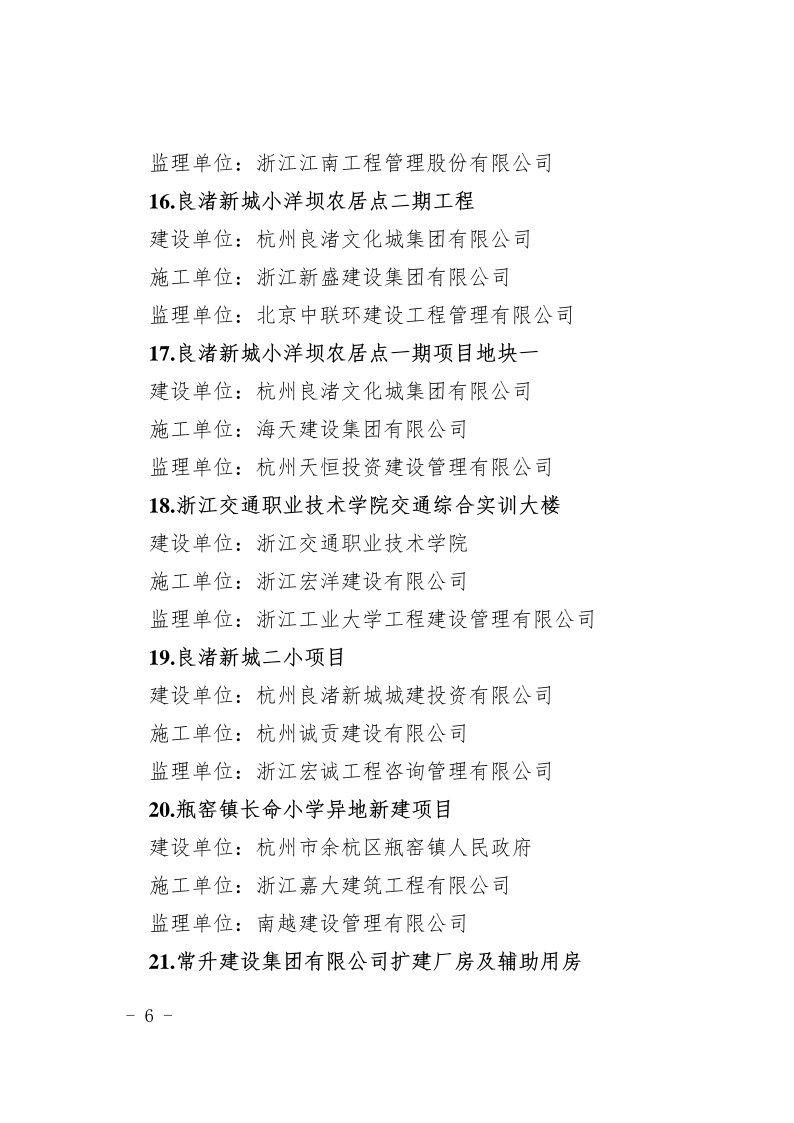 监理单位：浙江江南工程管理股份有限公司

16.良渚新城小洋坝农居点二期工程

建设单位：杭州良渚文化城集团有限公司

施工单位：浙江新盛建设集团有限公司

监理单位：北京中联环建设工程管理有限公司

17.良渚新城小洋坝农居点一期项目地块一

建设单位：杭州良渚文化城集团有限公司

施工单位：海天建设集团有限公司

监理单位：杭州天恒投资建设管理有限公司

18.浙江交通职业技术学院交通综合实训大楼

建设单位：浙江交通职业技术学院

施工单位：浙江宏洋建设有限公司

监理单位：浙江工业大学工程建设管理有限公司

19.良渚新城二小项目

建设单位：杭州良渚新城城建投资有限公司

施工单位：杭州诚贡建设有限公司

监理单位：浙江宏诚工程咨询管理有限公司

20.瓶窑镇长命小学异地新建项目

建设单位：杭州市余杭区瓶窑镇人民政府

施工单位：浙江嘉大建筑工程有限公司

监理单位：南越建设管理有限公司

21.常升建设集团有限公司扩建厂房及辅助用房

－ 6 －